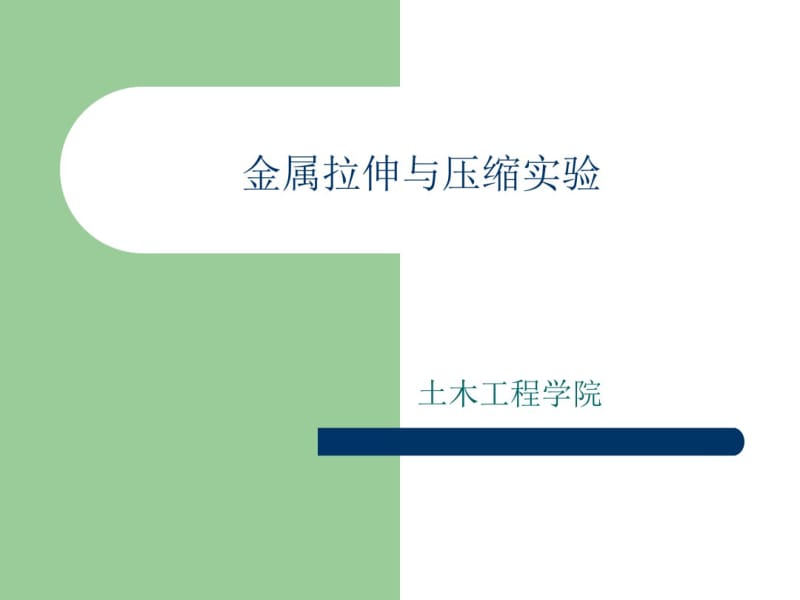 金属拉伸与压缩实验

土木工程学院